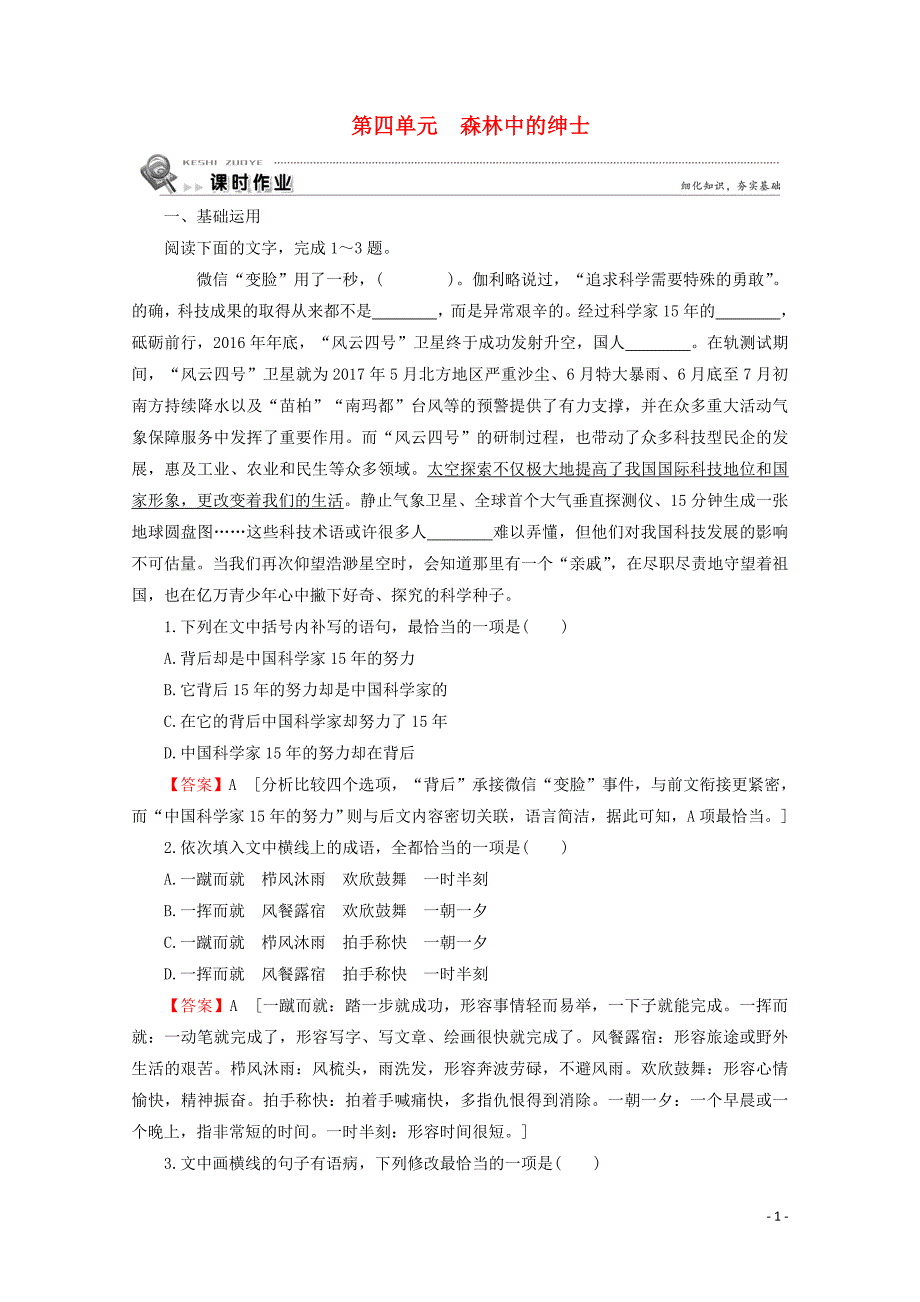 第四单元　森林中的绅士

KESHI ZUOYE

课时作业

细化知识，夯实基础

一、基础运用

阅读下面的文字，完成 1～3 题。

微信“变脸”用了一秒，(　　　)。伽利略说过，“追求科学需要特殊的勇敢”。的确，科技成果的取得从来都不是________，而是异常艰辛的。经过科学家 15 年的________，砥砺前行，2016 年年底，“风云四号”卫星终于成功发射升空，国人________。在轨测试期间，“风云四号”卫星就为 2017 年 5 月北方地区严重沙尘、6 月特大暴雨、6 月底至 7 月初南方持续降水以及“苗柏”“南玛都”台风等的预警提供了有力支撑，并在众多重大活动气象保障服务中发挥了重要作用。而“风云四号”的研制过程，也带动了众多科技型民企的发展，惠及工业、农业和民生等众多领域。太空探索不仅极大地提高了我国国际科技地位和国家形象，更改变着我们的生活。静止气象卫星、全球首个大气垂直探测仪、15 分钟生成一张地球圆盘图……这些科技术语或许很多人________难以弄懂，但他们对我国科技发展的影响不可估量。当我们再次仰望浩渺星空时，会知道那里有一个“亲戚”，在尽职尽责地守望着祖国，也在亿万青少年心中撒下好奇、探究的科学种子。

1.下列在文中括号内补写的语句，最恰当的一项是(　　)

A.背后却是中国科学家 15 年的努力

B.它背后 15 年的努力却是中国科学家的

C.在它的背后中国科学家却努力了 15 年

D.中国科学家 15 年的努力却在背后

【答案】A　[分析比较四个选项，“背后”承接微信“变脸”事件，与前文衔接更紧密，而“中国科学家 15 年的努力”则与后文内容密切关联，语言简洁，据此可知，A 项最恰当。]

2.依次填入文中横线上的成语，全都恰当的一项是(　　)

A.一蹴而就　栉风沐雨　欢欣鼓舞　一时半刻

B.一挥而就　风餐露宿　欢欣鼓舞　一朝一夕

C.一蹴而就　栉风沐雨　拍手称快　一朝一夕

D.一挥而就　风餐露宿　拍手称快　一时半刻

【答案】A　[一蹴而就：踏一步就成功，形容事情轻而易举，一下子就能完成。一挥而就：一动笔就完成了，形容写字、写文章、绘画很快就完成了。风餐露宿：形容旅途或野外生活的艰苦。栉风沐雨：风梳头，雨洗发，形容奔波劳碌，不避风雨。欢欣鼓舞：形容心情愉快，精神振奋。拍手称快：拍着手喊痛快，多指仇恨得到消除。一朝一夕：一个早晨或一个晚上，指非常短的时间。一时半刻：形容时间很短。]

3.文中画横线的句子有语病，下列修改最恰当的一项是(　　)

- 1 -